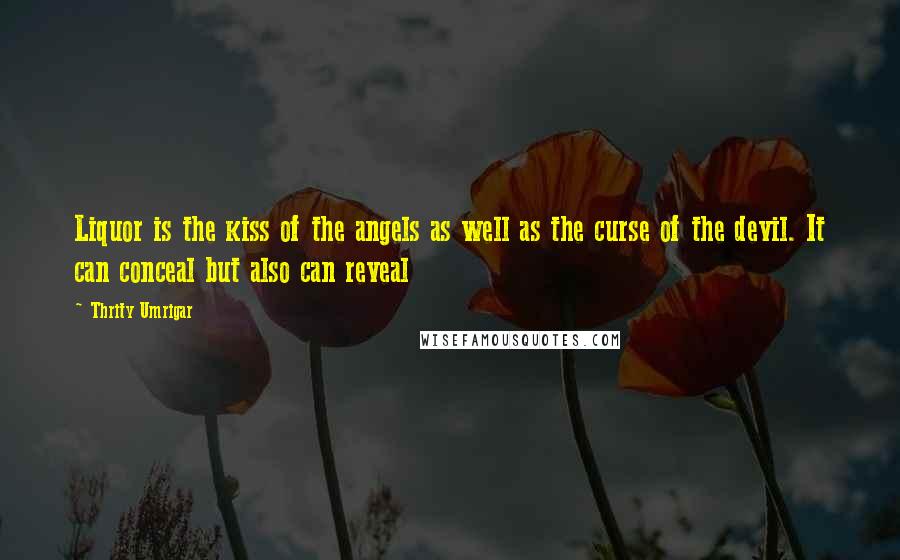 Liquor is the kiss of the angels as well as the curse of the devil. It can conceal but also can reveal

~ Thrity Umrigar

WISEFAMOUSQUOTES.COM